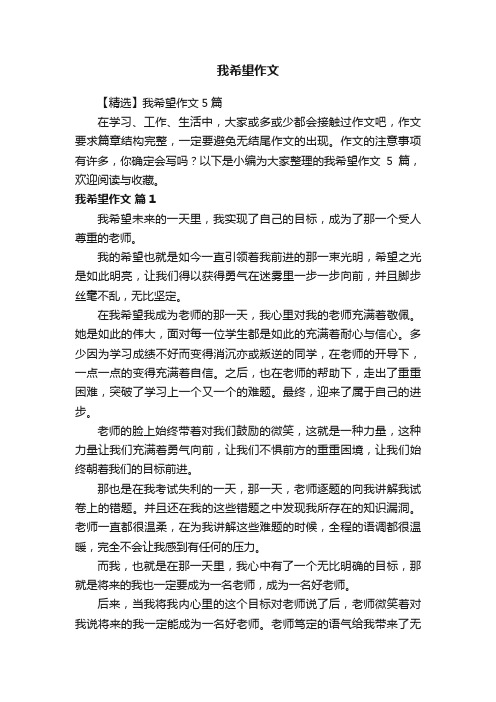 我希望作文

【精选】我希望作文 5 篇

在学习、工作、生活中，大家或多或少都会接触过作文吧，作文要求篇章结构完整，一定要避免无结尾作文的出现。作文的注意事项有许多，你确定会写吗？以下是小编为大家整理的我希望作文 5 篇，欢迎阅读与收藏。

我希望作文 篇 1

我希望未来的一天里，我实现了自己的目标，成为了那一个受人尊重的老师。

我的希望也就是如今一直引领着我前进的那一束光明，希望之光是如此明亮，让我们得以获得勇气在迷雾里一步一步向前，并且脚步丝毫不乱，无比坚定。

在我希望我成为老师的那一天，我心里对我的老师充满着敬佩。她是如此的伟大，面对每一位学生都是如此的充满着耐心与信心。多少因为学习成绩不好而变得消沉亦或叛逆的同学，在老师的开导下，一点一点的变得充满着自信。之后，也在老师的帮助下，走出了重重困难，突破了学习上一个又一个的难题。最终，迎来了属于自己的进步。

老师的脸上始终带着对我们鼓励的微笑，这就是一种力量，这种力量让我们充满着勇气向前，让我们不惧前方的重重困境，让我们始终朝着我们的目标前进。

那也是在我考试失利的一天，那一天，老师逐题的向我讲解我试卷上的错题。并且还在我的这些错题之中发现我所存在的知识漏洞。老师一直都很温柔，在为我讲解这些难题的时候，全程的语调都很温暖，完全不会让我感到有任何的压力。

而我，也就是在那一天里，我心中有了一个无比明确的目标，那就是将来的我也一定要成为一名老师，成为一名好老师。

后来，当我将我内心里的这个目标对老师说了后，老师微笑着对我说将来的我一定能成为一名好老师。老师笃定的语气给我带来了无